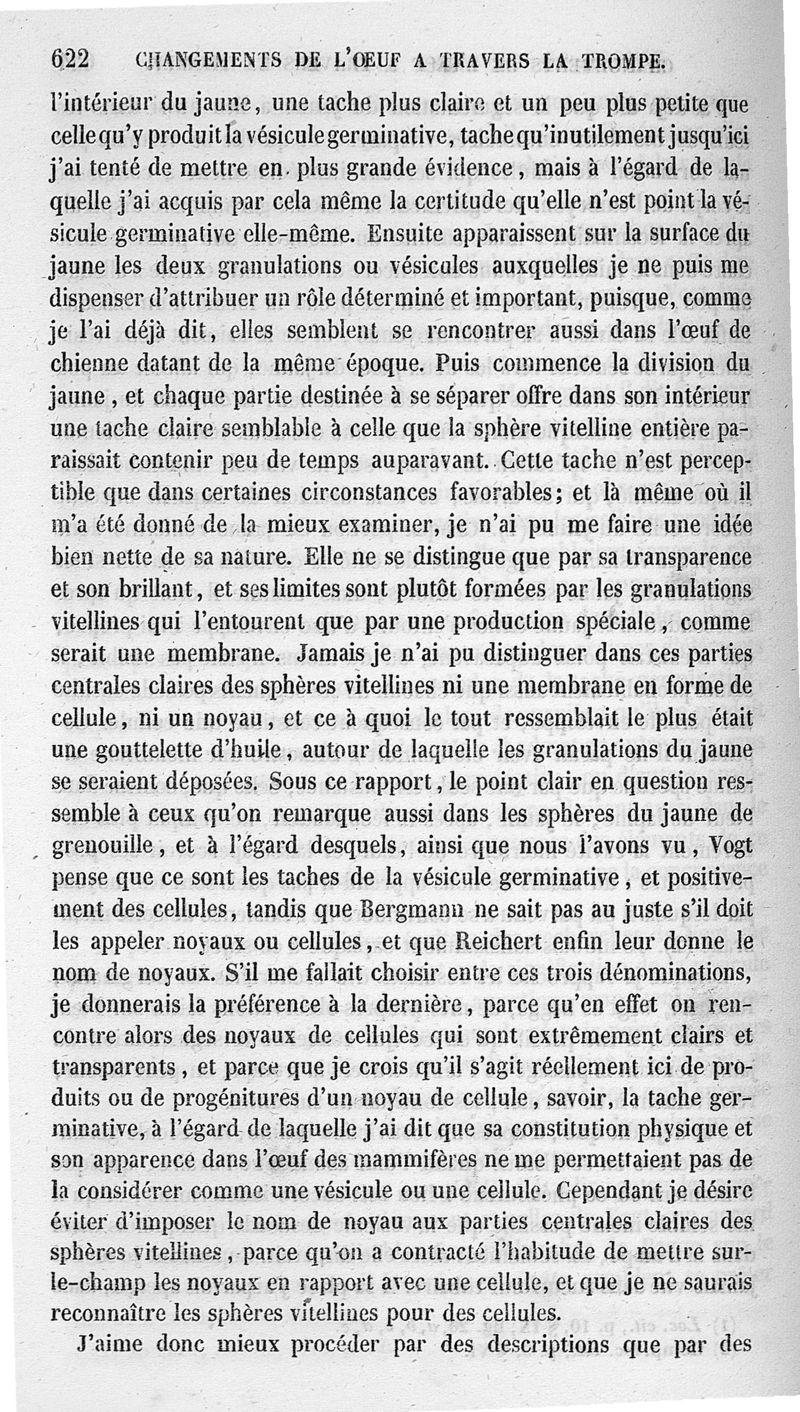 622 CHANGEMENTS DE L'ŒUF A TRAVERS LA TROMPE.

l'intérieur du jaune, une tache plus claire et un peu plus petite que celle qu'y produit la vésicule germinative, tache qu'inutilement jusqu'ici j'ai tenté de mettre en plus grande évidence, mais à l'égard de laquelle j'ai acquis par cela même la certitude qu'elle n'est point la vésicule germinative elle-même. Ensuite apparaissent sur la surface du jaune les deux granulations ou vésicules auxquelles je ne puis me dispenser d'attribuer un rôle déterminé et important, puisque, comme je l'ai déjà dit, elles semblent se rencontrer aussi dans l'œuf de chienne datant de la même époque. Puis commence la division du jaune, et chaque partie destinée à se séparer offre dans son intérieur une tache claire semblable à celle que la sphère vitelline entière paraissait contenir peu de temps auparavant. Cette tache n'est perceptible que dans certaines circonstances favorables; et là même où il m'a été donné de la mieux examiner, je n'ai pu me faire une idée bien nette de sa nature. Elle ne se distingue que par sa transparence et son brillant, et ses limites sont plutôt formées par les granulations vitellines qui l'entourent que par une production spéciale, comme serait une membrane. Jamais je n'ai pu distinguer dans ces parties centrales claires des sphères vitellines ni une membrane en forme de cellule, ni un noyau, et ce à quoi le tout ressemblait le plus était une gouttelette d'huile, autour de laquelle les granulations du jaune se seraient déposées. Sous ce rapport, le point clair en question ressemble à ceux qu'on remarque aussi dans les sphères du jaune de grenouille, et à l'égard desquels, ainsi que nous l'avons vu, Vogt pense que ce sont les taches de la vésicule germinative, et positivement des cellules, tandis que Bergmann ne sait pas au juste s'il doit les appeler noyaux ou cellules, et que Reichert enfin leur donne le nom de noyaux. S'il me fallait choisir entre ces trois dénominations, je donnerais la préférence à la dernière, parce qu'en effet on rencontre alors des noyaux de cellules qui sont extrêmement clairs et transparents, et parce que je crois qu'il s'agit réellement ici de produits ou de progénitures d'un noyau de cellule, savoir, la tache germinative, à l'égard de laquelle j'ai dit que sa constitution physique et son apparence dans l'œuf des mammifères ne me permettaient pas de la considérer comme une vésicule ou une cellule. Cependant je désire éviter d'imposer le nom de noyau aux parties centrales claires des sphères vitellines, parce qu'on a contracté l'habitude de mettre sur-le-champ les noyaux en rapport avec une cellule, et que je ne saurais reconnaître les sphères vitellines pour des cellules.

J'aime donc mieux procéder par des descriptions que par des